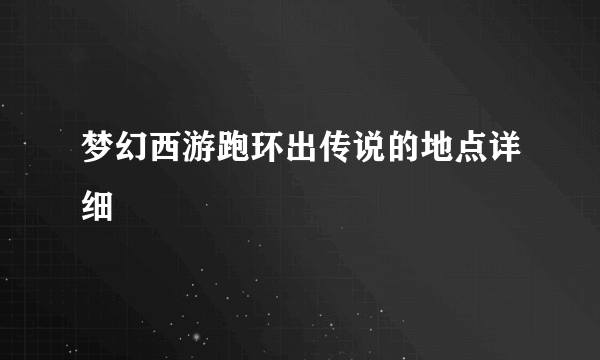 梦幻西游跑环出传说的地点详细